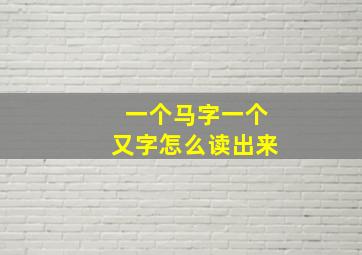 一个马字一个
又字怎么读出来